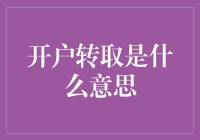 开户转取是什么意思